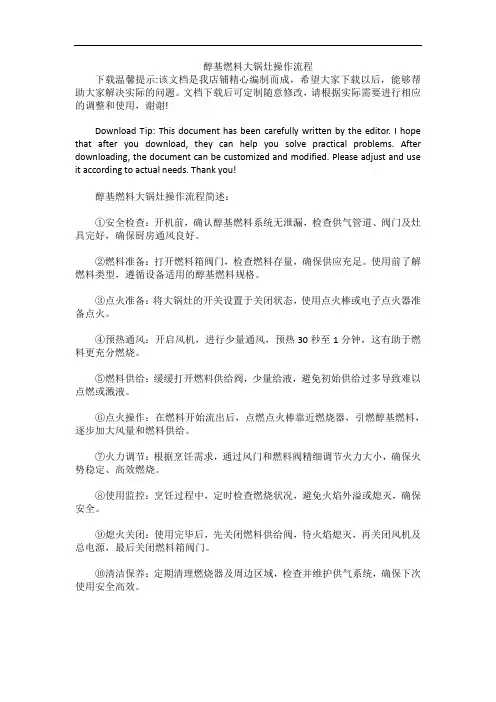 醇基燃料大锅灶操作流程

下载温馨提示:该文档是我店铺精心编制而成，希望大家下载以后，能够帮助大家解决实际的问题。文档下载后可定制随意修改，请根据实际需要进行相应的调整和使用，谢谢!

Download Tip: This document has been carefully written by the editor. I hope that after you download, they can help you solve practical problems. After downloading, the document can be customized and modified. Please adjust and use it according to actual needs. Thank you!

醇基燃料大锅灶操作流程简述:

①安全检查：开机前，确认醇基燃料系统无泄漏，检查供气管道、阀门及灶具完好，确保厨房通风良好。

②燃料准备：打开燃料箱阀门，检查燃料存量，确保供应充足。使用前了解燃料类型，遵循设备适用的醇基燃料规格。

③点火准备：将大锅灶的开关设置于关闭状态，使用点火棒或电子点火器准备点火。

④预热通风：开启风机，进行少量通风，预热 30 秒至 1 分钟，这有助于燃料更充分燃烧。

⑤燃料供给：缓缓打开燃料供给阀，少量给液，避免初始供给过多导致难以点燃或溅液。

⑥点火操作：在燃料开始流出后，点燃点火棒靠近燃烧器，引燃醇基燃料，逐步加大风量和燃料供给。

⑦火力调节：根据烹饪需求，通过风门和燃料阀精细调节火力大小，确保火势稳定、高效燃烧。

⑧使用监控：烹饪过程中，定时检查燃烧状况，避免火焰外溢或熄灭，确保安全。

⑨熄火关闭：使用完毕后，先关闭燃料供给阀，待火焰熄灭，再关闭风机及总电源，最后关闭燃料箱阀门。

⑩清洁保养：定期清理燃烧器及周边区域，检查并维护供气系统，确保下次使用安全高效。